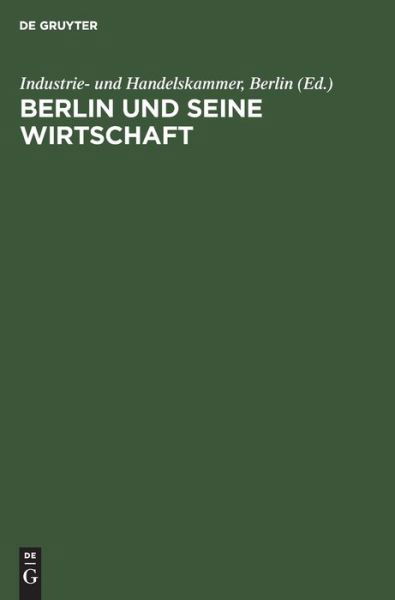 DE GRUYTER

Industrie- und Handelskammer, Berlin (Ed.)

BERLIN UND SEINE WIRTSCHAFT

DE
G